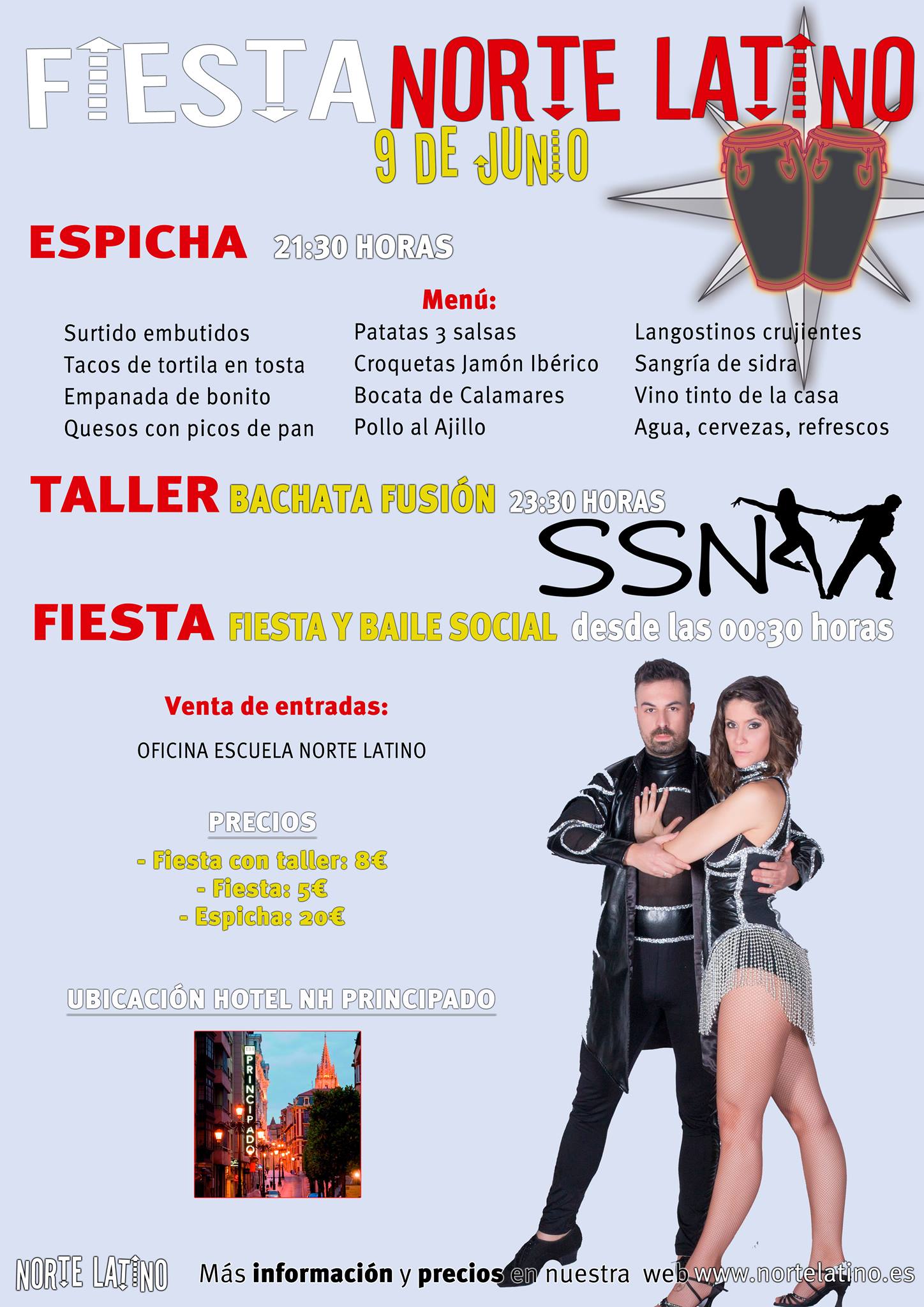 FIESTA NORTE LATINO
9 DE JUNIO

ESPICHA 21:30 HORAS

Menú:

Surtido embutidos
Tacos de tortila en tosta
Empanada de bonito
Quesos con picos de pan

Patatas 3 salsas
Croquetas Jamón Ibérico
Bocata de Calamares
Pollo al Ajillo

Langostinos crujientes
Sangría de sidra
Vino tinto de la casa
Agua, cervezas, refrescos

TALLER BACHATA FUSIÓN 23:30 HORAS

SSN

FIESTA FIESTA Y BAILE SOCIAL desde las 00:30 horas

Venta de entradas:

OFICINA ESCUELA NORTE LATINO

PRECIOS
- Fiesta con taller: 8€
- Fiesta: 5€
- Espicha: 20€

UBICACIÓN HOTEL NH PRINCIPADO

PRINCIPADO

NORTE LATINO

Más información y precios en nuestra web www.nortelatino.es